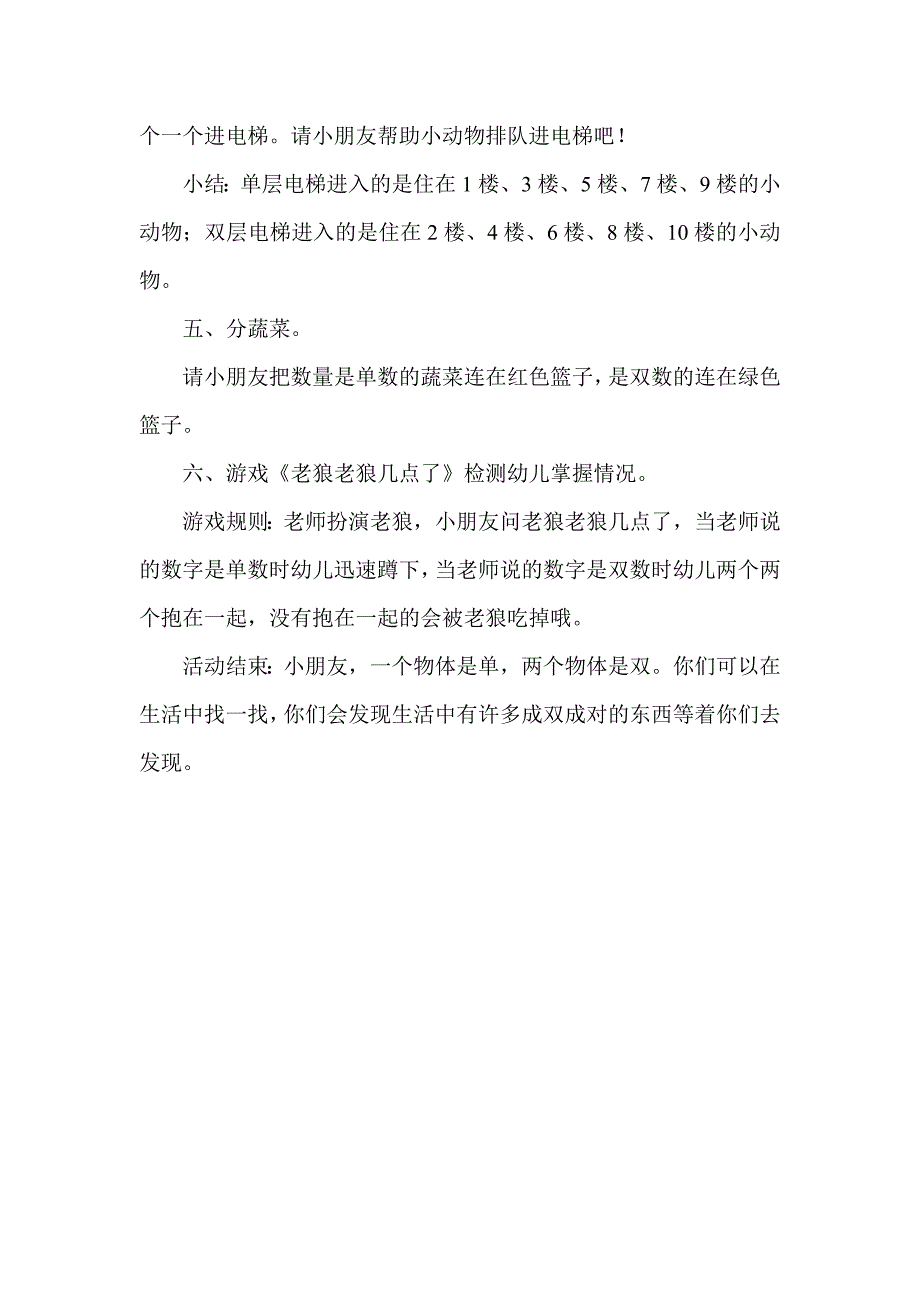 个一个进电梯。请小朋友帮助小动物排队进电梯吧！

小结：单层电梯进入的是住在 1 楼、3 楼、5 楼、7 楼、9 楼的小动物；双层电梯进入的是住在 2 楼、4 楼、6 楼、8 楼、10 楼的小动物。

五、分蔬菜。

请小朋友把数量是单数的蔬菜连在红色篮子，是双数的连在绿色篮子。

六、游戏《老狼老狼几点了》检测幼儿掌握情况。

游戏规则：老师扮演老狼，小朋友问老狼老狼几点了，当老师说的数字是单数时幼儿迅速蹲下，当老师说的数字是双数时幼儿两个两个抱在一起，没有抱在一起的会被老狼吃掉哦。

活动结束：小朋友，一个物体是单，两个物体是双。你们可以在生活中找一找，你们会发现生活中有许多成双成对的东西等着你们去发现。